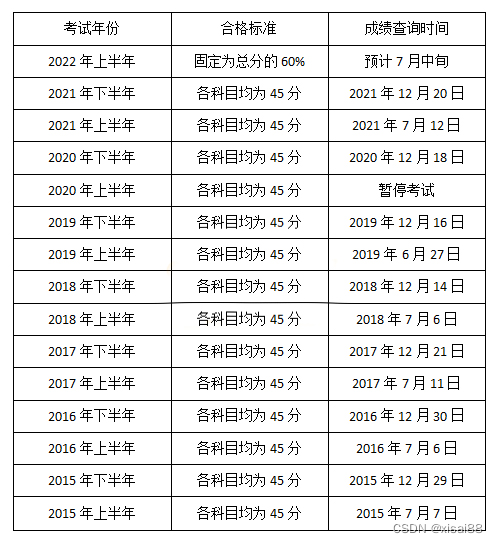 | 考试年份 | 合格标准 | 成绩查询时间 |
|---|---|---|
| 2022年上半年 | 固定为总分的60% | 预计7月中旬 |
| 2021年下半年 | 各科目均为45分 | 2021年12月20日 |
| 2021年上半年 | 各科目均为45分 | 2021年7月12日 |
| 2020年下半年 | 各科目均为45分 | 2020年12月18日 |
| 2020年上半年 | 各科目均为45分 | 暂停考试 |
| 2019年下半年 | 各科目均为45分 | 2019年12月16日 |
| 2019年上半年 | 各科目均为45分 | 2019年6月27日 |
| 2018年下半年 | 各科目均为45分 | 2018年12月14日 |
| 2018年上半年 | 各科目均为45分 | 2018年7月6日 |
| 2017年下半年 | 各科目均为45分 | 2017年12月21日 |
| 2017年上半年 | 各科目均为45分 | 2017年7月11日 |
| 2016年下半年 | 各科目均为45分 | 2016年12月30日 |
| 2016年上半年 | 各科目均为45分 | 2016年7月6日 |
| 2015年下半年 | 各科目均为45分 | 2015年12月29日 |
| 2015年上半年 | 各科目均为45分 | 2015年7月7日 |

CSDN @xisai88